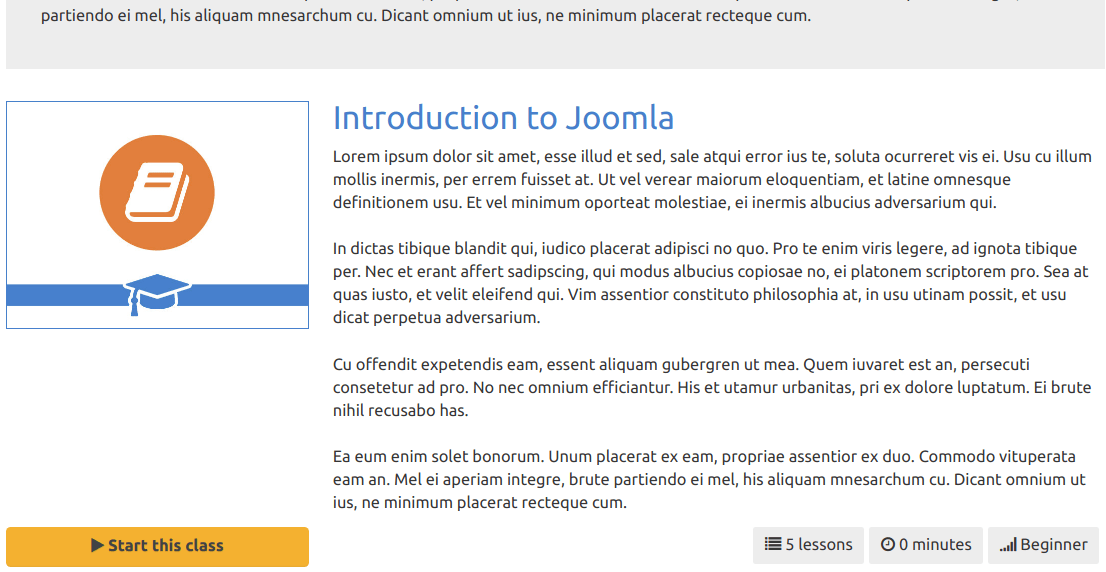 partiendo ei mel, his aliquam mnesarchum cu. Dicant omnium ut ius, ne minimum placerat recteque cum.

Introduction to Joomla

Lorem ipsum dolor sit amet, esse illud et sed, sale atqui error ius te, soluta ocurreret vis ei. Usu cu illum mollis inermis, per errem fuisset at. Ut vel verear maiorum eloquentiam, et latine omnesque definitionem usu. Et vel minimum oporteat molestiae, ei inermis albucius adversarium qui.

In dictas tibique blandit qui, iudico placerat adipisci no quo. Pro te enim viris legere, ad ignota tibique per. Nec et erant affert sadipscing, qui modus albucius copiosae no, ei platonem scriptorem pro. Sea at quas iusto, et velit eleifend qui. Vim assentior constituto philosophia at, in usu utinam possit, et usu dicat perpetua adversarium.

Cu offendit expetendis eam, essent aliquam gubergren ut mea. Quem iuvaret est an, persecuti consetetur ad pro. No nec omnium efficiantur. His et utamur urbanitas, pri ex dolore luptatum. Ei brute nihil recusabo has.

Ea eum enim solet bonorum. Unum placerat ex eam, propriae assentior ex duo. Commodo vituperata eam an. Mel ei aperiam integre, brute partiendo ei mel, his aliquam mnesarchum cu. Dicant omnium ut ius, ne minimum placerat recteque cum.

Start this class

5 lessons

0 minutes

Beginner